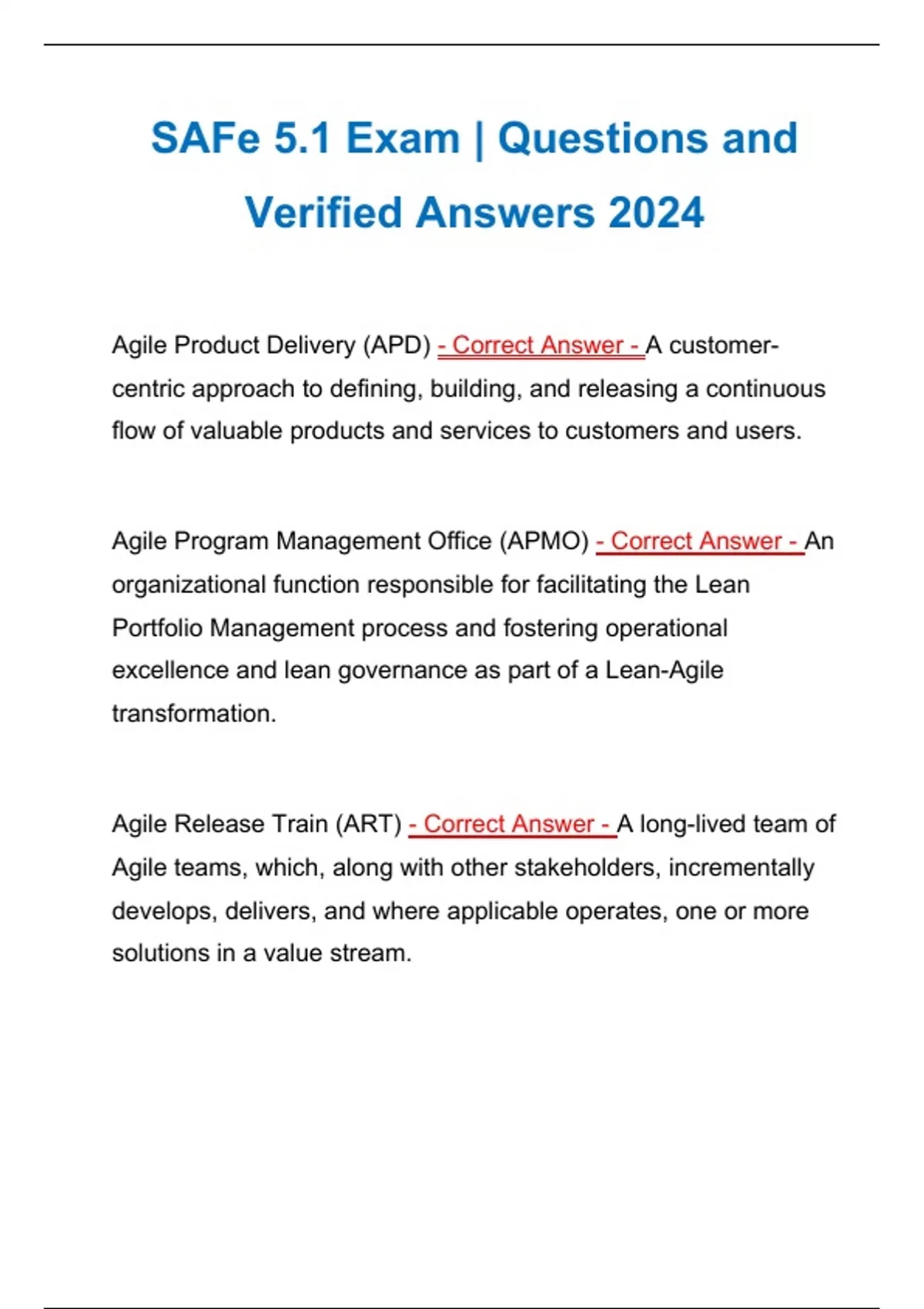 SAFe 5.1 Exam | Questions and Verified Answers 2024

Agile Product Delivery (APD) - Correct Answer - A customer-centric approach to defining, building, and releasing a continuous flow of valuable products and services to customers and users.

Agile Program Management Office (APMO) - Correct Answer - An organizational function responsible for facilitating the Lean Portfolio Management process and fostering operational excellence and lean governance as part of a Lean-Agile transformation.

Agile Release Train (ART) - Correct Answer - A long-lived team of Agile teams, which, along with other stakeholders, incrementally develops, delivers, and where applicable operates, one or more solutions in a value stream.